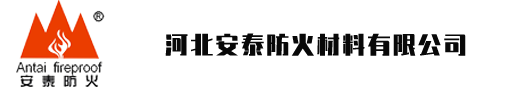 ®
Antai fireproof
安泰防火

河北安泰防火材料有限公司